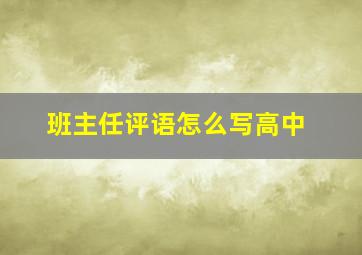 班主任评语怎么写高中